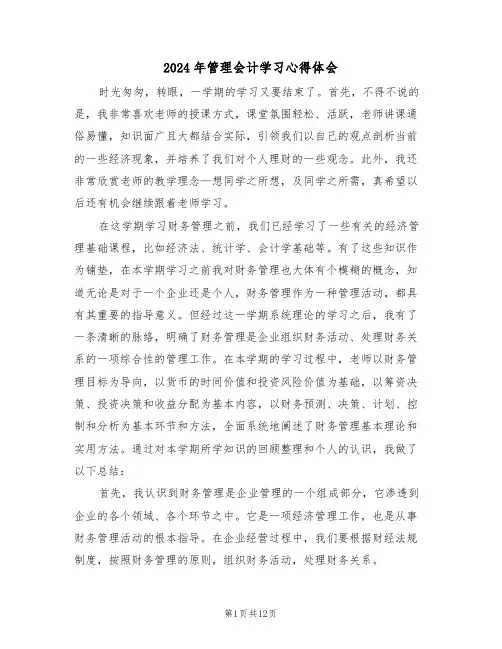 2024年管理会计学习心得体会

时光匆匆，转眼，一学期的学习又要结束了。首先，不得不说的是，我非常喜欢老师的授课方式，课堂氛围轻松、活跃，老师讲课通俗易懂，知识面广且大都结合实际，引领我们以自己的观点剖析当前的一些经济现象，并培养了我们对个人理财的一些观念。此外，我还非常欣赏老师的教学理念—想同学之所想，及同学之所需，真希望以后还有机会继续跟着老师学习。

在这学期学习财务管理之前，我们已经学习了一些有关的经济管理基础课程，比如经济法、统计学、会计学基础等。有了这些知识作为铺垫，在本学期学习之前我对财务管理也大体有个模糊的概念，知道无论是对于一个企业还是个人，财务管理作为一种管理活动，都具有其重要的指导意义。但经过这一学期系统理论的学习之后，我有了一条清晰的脉络，明确了财务管理是企业组织财务活动、处理财务关系的一项综合性的管理工作。在本学期的学习过程中，老师以财务管理目标为导向，以货币的时间价值和投资风险价值为基础，以筹资决策、投资决策和收益分配为基本内容，以财务预测、决策、计划、控制和分析为基本环节和方法，全面系统地阐述了财务管理基本理论和实用方法。通过对本学期所学知识的回顾整理和个人的认识，我做了以下总结：

首先，我认识到财务管理是企业管理的一个组成部分，它渗透到企业的各个领域、各个环节之中。它是一项经济管理工作，也是从事财务管理活动的根本指导。在企业经营过程中，我们要根据财经法规制度，按照财务管理的原则，组织财务活动，处理财务关系。

第1页共12页